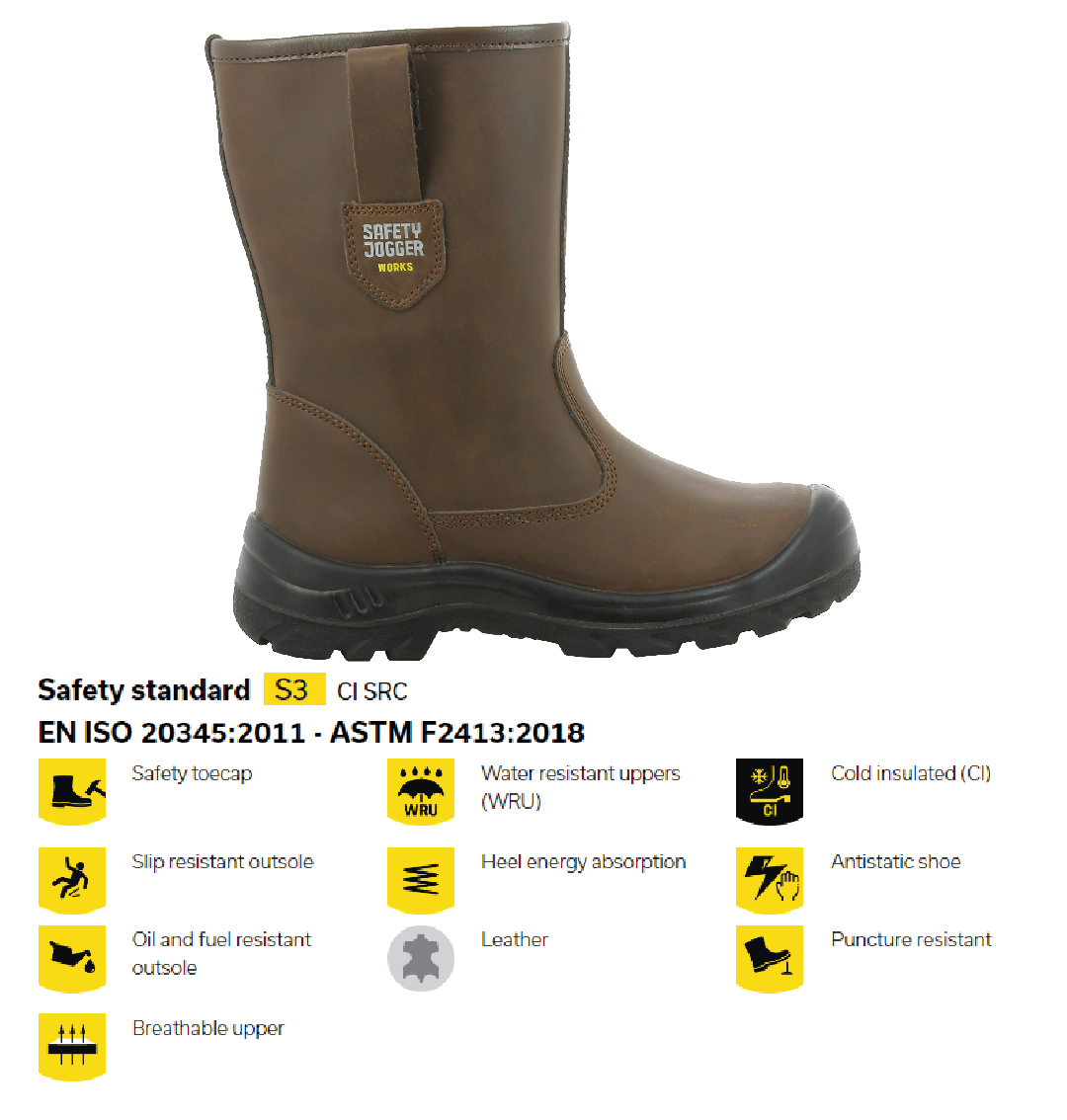 SAFETY JOGGER WORKS

Safety standard S3 CI SRC

EN ISO 20345:2011 - ASTM F2413:2018

Safety toecap

Slip resistant outsole

Oil and fuel resistant outsole

Breathable upper

WRU

Water resistant uppers (WRU)

Heel energy absorption

Leather

CI

Cold insulated (CI)

Antistatic shoe

Puncture resistant